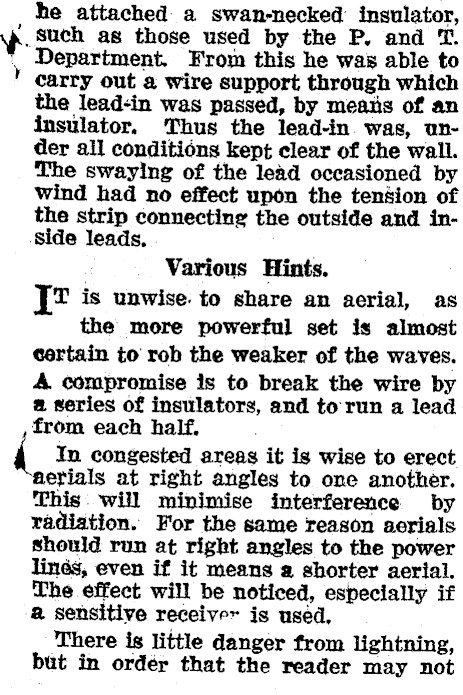 he attached a swan-necked insulator, such as those used by the P. and T. Department. From this he was able to carry out a wire support through which the lead-in was passed, by means of an insulator. Thus the lead-in was, under all conditions kept clear of the wall. The swaying of the lead occasioned by wind had no effect upon the tension of the strip connecting the outside and inside leads.

Various Hints.

IT is unwise to share an aerial, as the more powerful set is almost certain to rob the weaker of the waves. A compromise is to break the wire by a series of insulators, and to run a lead from each half.

In congested areas it is wise to erect aerials at right angles to one another. This will minimise interference by radiation. For the same reason aerials should run at right angles to the power lines, even if it means a shorter aerial. The effect will be noticed, especially if a sensitive receiver is used.

There is little danger from lightning, but in order that the reader may not